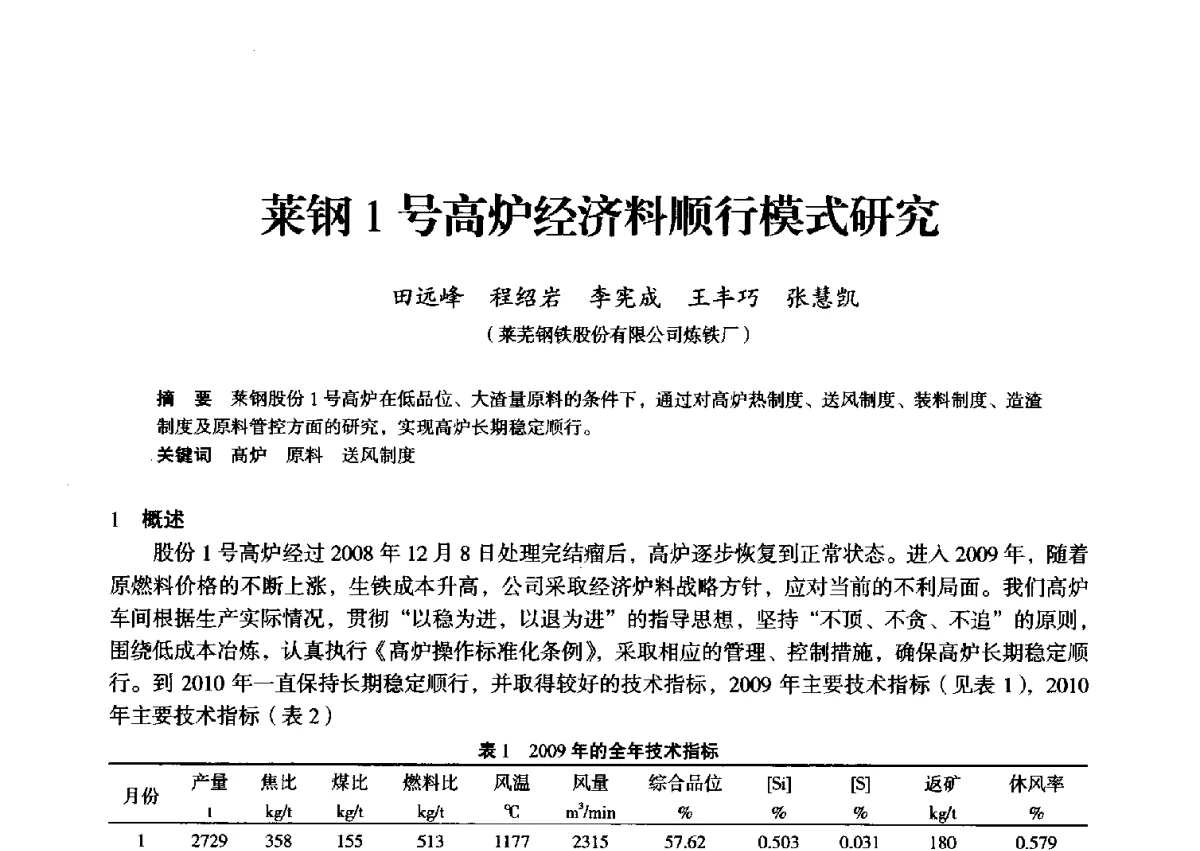 莱钢 1 号高炉经济料顺行模式研究

田远峰　程绍岩　李宪成　王丰巧　张慧凯

（莱芜钢铁股份有限公司炼铁厂）

摘　要　莱钢股份 1 号高炉在低品位、大渣量原料的条件下，通过对高炉热制度、送风制度、装料制度、造渣制度及原料管控方面的研究，实现高炉长期稳定顺行。

关键词　高炉　原料　送风制度

1　概述

股份 1 号高炉经过 2008 年 12 月 8 日处理完结瘤后，高炉逐步恢复到正常状态。进入 2009 年，随着原燃料价格的不断上涨，生铁成本升高，公司采取经济炉料战略方针，应对当前的不利局面。我们高炉车间根据生产实际情况，贯彻“以稳为进，以退为进”的指导思想，坚持“不顶、不贪、不追”的原则，围绕低成本冶炼，认真执行《高炉操作标准化条例》，采取相应的管理、控制措施，确保高炉长期稳定顺行。到 2010 年一直保持长期稳定顺行，并取得较好的技术指标，2009 年主要技术指标（见表 1），2010 年主要技术指标（表 2）

表 1　2009 年的全年技术指标

| 月份 | 产量 t | 焦比 kg/t | 煤比 kg/t | 燃料比 kg/t | 风温 ℃ | 风量 $m^3$/min | 综合品位 % | [Si] % | [S] % | 返矿 kg/t | 休风率 % |
|---|---|---|---|---|---|---|---|---|---|---|---|
| 1 | 2729 | 358 | 155 | 513 | 1177 | 2315 | 57.62 | 0.503 | 0.031 | 180 | 0.579 |